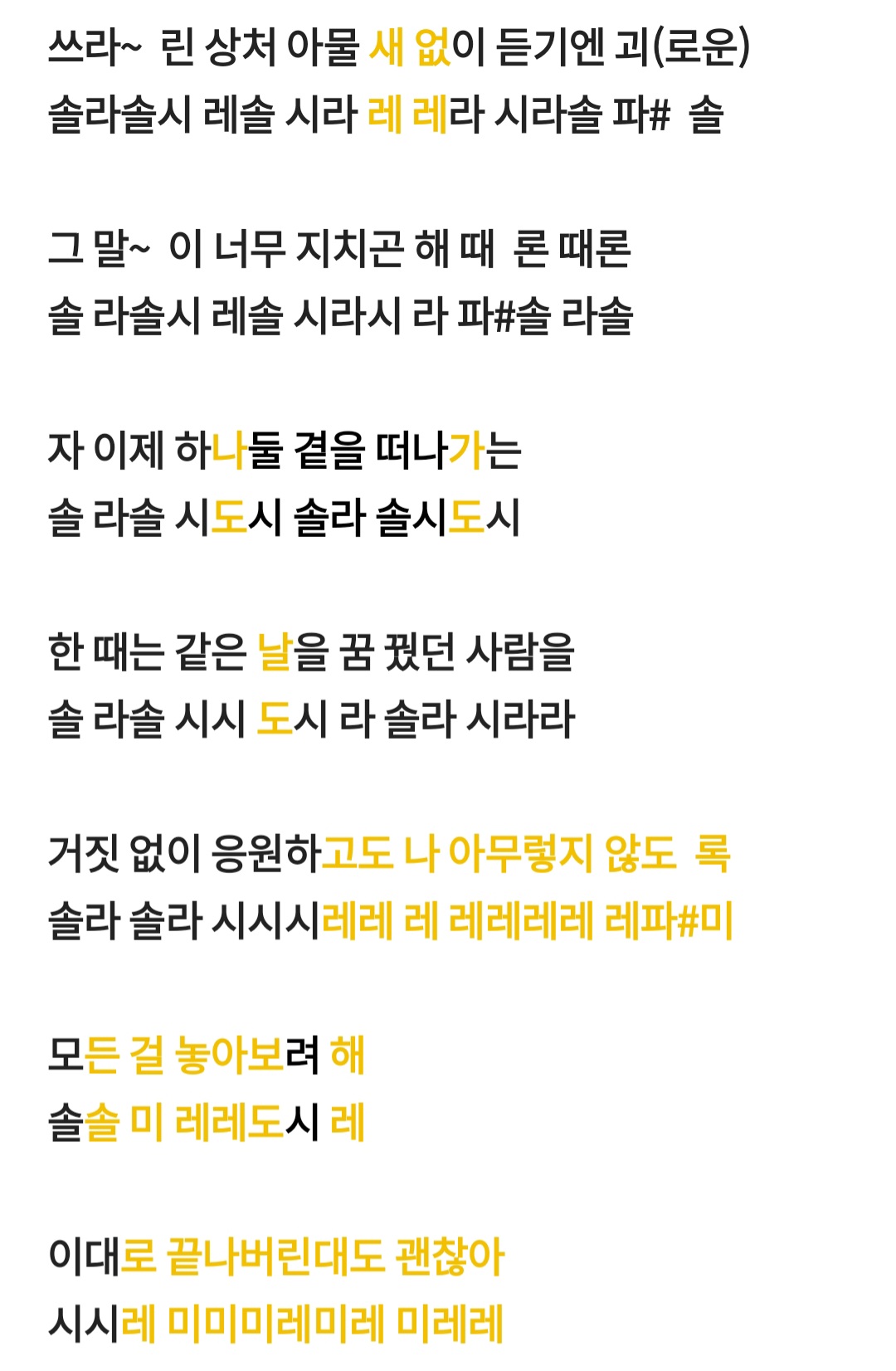 쓰라~ 린 상처 아물 새 없이 듣기엔 괴(로운)
솔라솔시 레솔 시라 레 레라 시라솔 파# 솔

그 말~ 이 너무 지치곤 해 때 론 때론
솔 라솔시 레솔 시라시 라 파#솔 라솔

자 이제 하나둘 곁을 떠나가는
솔 라솔 시도시 솔라 솔시도시

한 때는 같은 날을 꿈 꿨던 사람을
솔 라솔 시시 도시 라 솔라 시라라

거짓 없이 응원하고도 나 아무렇지 않도 록
솔라 솔라 시시시레레 레 레레레레 레파#미

모든 걸 놓아보려 해
솔솔 미 레레도시 레

이대로 끝나버린대도 괜찮아
시시레 미미미레미레 미레레